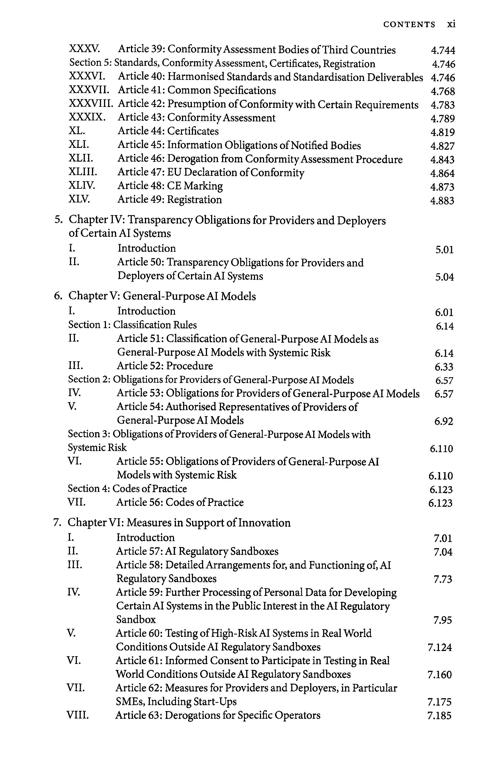 CONTENTS xi

XXXV. Article 39: Conformity Assessment Bodies of Third Countries 4.744
Section 5: Standards, Conformity Assessment, Certificates, Registration 4.746
XXXVI. Article 40: Harmonised Standards and Standardisation Deliverables 4.746
XXXVII. Article 41: Common Specifications 4.768
XXXVIII. Article 42: Presumption of Conformity with Certain Requirements 4.783
XXXIX. Article 43: Conformity Assessment 4.789
XL. Article 44: Certificates 4.819
XLI. Article 45: Information Obligations of Notified Bodies 4.827
XLII. Article 46: Derogation from Conformity Assessment Procedure 4.843
XLIII. Article 47: EU Declaration of Conformity 4.864
XLIV. Article 48: CE Marking 4.873
XLV. Article 49: Registration 4.883

5. Chapter IV: Transparency Obligations for Providers and Deployers of Certain AI Systems
I. Introduction 5.01
II. Article 50: Transparency Obligations for Providers and Deployers of Certain AI Systems 5.04

6. Chapter V: General-Purpose AI Models
I. Introduction 6.01
Section 1: Classification Rules 6.14
II. Article 51: Classification of General-Purpose AI Models as General-Purpose AI Models with Systemic Risk 6.14
III. Article 52: Procedure 6.33
Section 2: Obligations for Providers of General-Purpose AI Models 6.57
IV. Article 53: Obligations for Providers of General-Purpose AI Models 6.57
V. Article 54: Authorised Representatives of Providers of General-Purpose AI Models 6.92
Section 3: Obligations of Providers of General-Purpose AI Models with Systemic Risk 6.110
VI. Article 55: Obligations of Providers of General-Purpose AI Models with Systemic Risk 6.110
Section 4: Codes of Practice 6.123
VII. Article 56: Codes of Practice 6.123

7. Chapter VI: Measures in Support of Innovation
I. Introduction 7.01
II. Article 57: AI Regulatory Sandboxes 7.04
III. Article 58: Detailed Arrangements for, and Functioning of, AI Regulatory Sandboxes 7.73
IV. Article 59: Further Processing of Personal Data for Developing Certain AI Systems in the Public Interest in the AI Regulatory Sandbox 7.95
V. Article 60: Testing of High-Risk AI Systems in Real World Conditions Outside AI Regulatory Sandboxes 7.124
VI. Article 61: Informed Consent to Participate in Testing in Real World Conditions Outside AI Regulatory Sandboxes 7.160
VII. Article 62: Measures for Providers and Deployers, in Particular SMEs, Including Start-Ups 7.175
VIII. Article 63: Derogations for Specific Operators 7.185